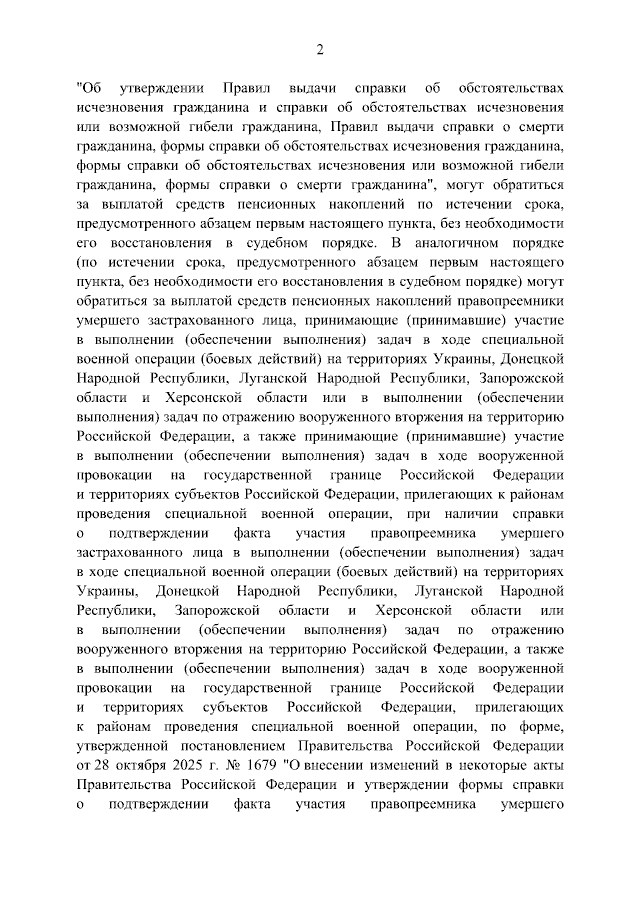 2

"Об утверждении Правил выдачи справки об обстоятельствах исчезновения гражданина и справки об обстоятельствах исчезновения или возможной гибели гражданина, Правил выдачи справки о смерти гражданина, формы справки об обстоятельствах исчезновения гражданина, формы справки об обстоятельствах исчезновения или возможной гибели гражданина, формы справки о смерти гражданина", могут обратиться за выплатой средств пенсионных накоплений по истечении срока, предусмотренного абзацем первым настоящего пункта, без необходимости его восстановления в судебном порядке. В аналогичном порядке (по истечении срока, предусмотренного абзацем первым настоящего пункта, без необходимости его восстановления в судебном порядке) могут обратиться за выплатой средств пенсионных накоплений правопреемники умершего застрахованного лица, принимающие (принимавшие) участие в выполнении (обеспечении выполнения) задач в ходе специальной военной операции (боевых действий) на территориях Украины, Донецкой Народной Республики, Луганской Народной Республики, Запорожской области и Херсонской области или в выполнении (обеспечении выполнения) задач по отражению вооруженного вторжения на территорию Российской Федерации, а также принимающие (принимавшие) участие в выполнении (обеспечении выполнения) задач в ходе вооруженной провокации на государственной границе Российской Федерации и территориях субъектов Российской Федерации, прилегающих к районам проведения специальной военной операции, при наличии справки о подтверждении факта участия правопреемника умершего застрахованного лица в выполнении (обеспечении выполнения) задач в ходе специальной военной операции (боевых действий) на территориях Украины, Донецкой Народной Республики, Луганской Народной Республики, Запорожской области и Херсонской области или в выполнении (обеспечении выполнения) задач по отражению вооруженного вторжения на территорию Российской Федерации, а также в выполнении (обеспечении выполнения) задач в ходе вооруженной провокации на государственной границе Российской Федерации и территориях субъектов Российской Федерации, прилегающих к районам проведения специальной военной операции, по форме, утвержденной постановлением Правительства Российской Федерации от 28 октября 2025 г. № 1679 "О внесении изменений в некоторые акты Правительства Российской Федерации и утверждении формы справки о подтверждении факта участия правопреемника умершего